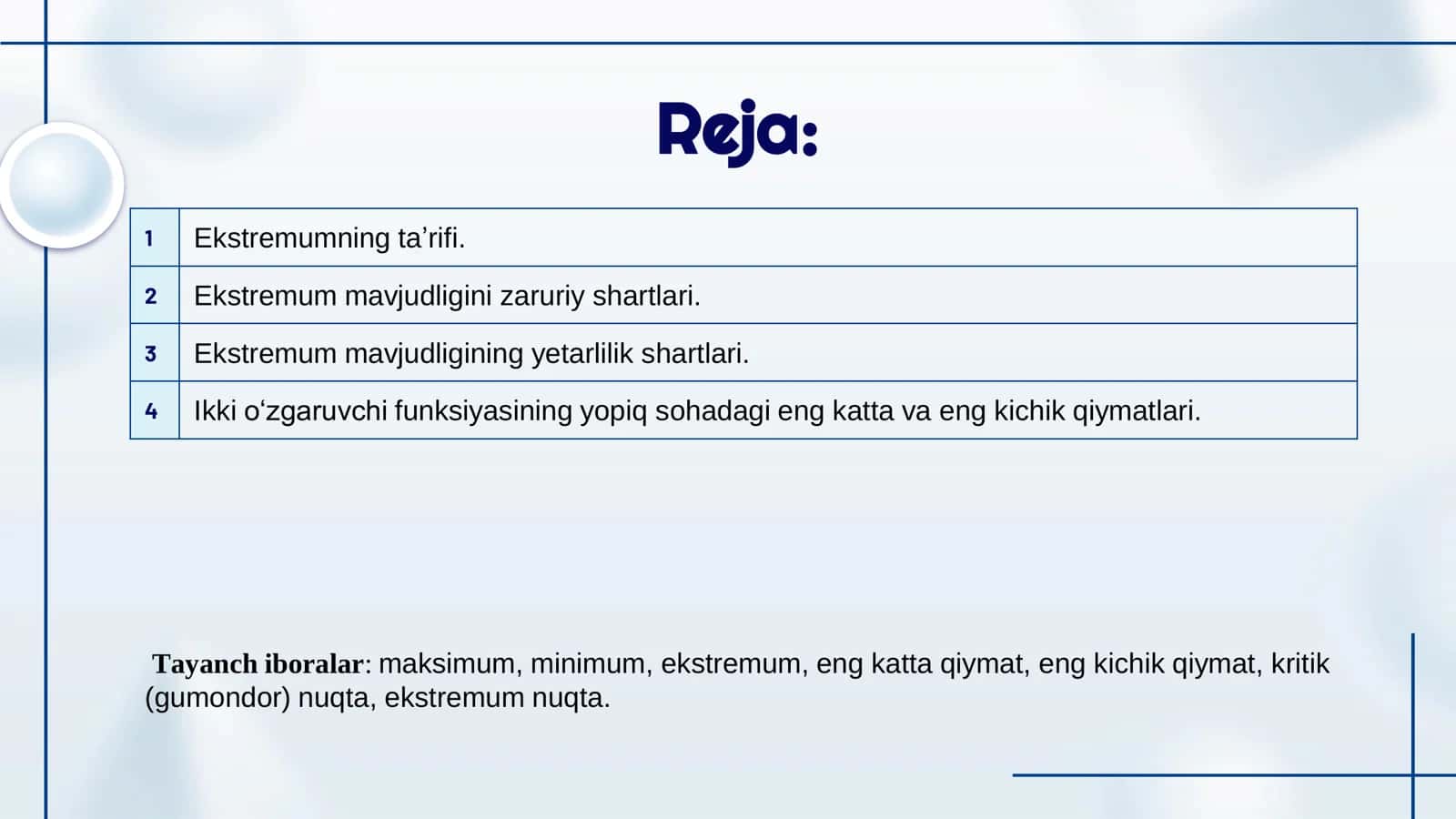 Reja:

| 1 | Ekstremumning ta’rifi. |
|---|---|
| 2 | Ekstremum mavjudligini zaruriy shartlari. |
| 3 | Ekstremum mavjudligining yetarlilik shartlari. |
| 4 | Ikki o‘zgaruvchi funksiyasining yopiq sohadagi eng katta va eng kichik qiymatlari. |

Tayanch iboralar: maksimum, minimum, ekstremum, eng katta qiymat, eng kichik qiymat, kritik (gumondor) nuqta, ekstremum nuqta.